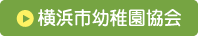 横浜市幼稚園協会